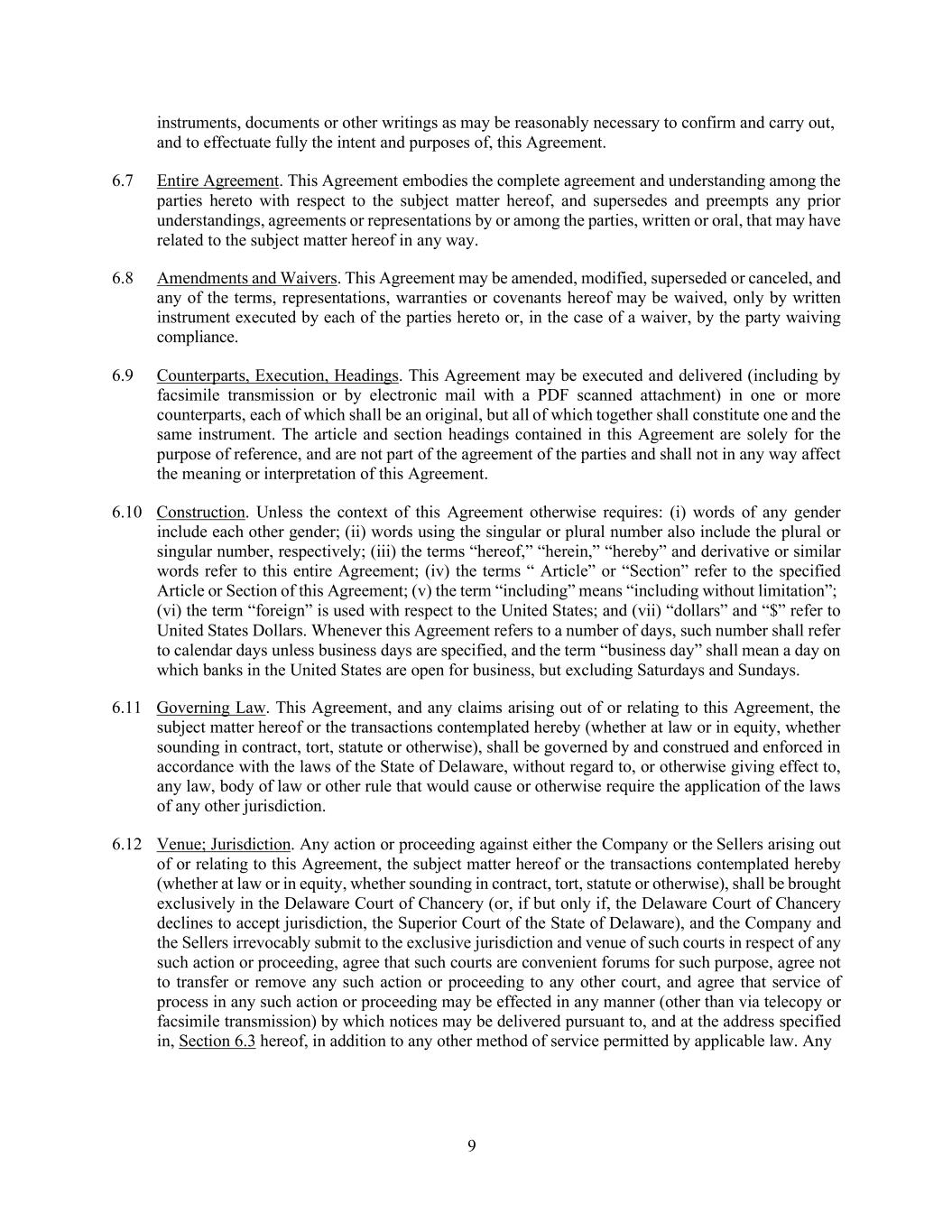 instruments, documents or other writings as may be reasonably necessary to confirm and carry out, and to effectuate fully the intent and purposes of, this Agreement.

6.7 Entire Agreement. This Agreement embodies the complete agreement and understanding among the parties hereto with respect to the subject matter hereof, and supersedes and preempts any prior understandings, agreements or representations by or among the parties, written or oral, that may have related to the subject matter hereof in any way.

6.8 Amendments and Waivers. This Agreement may be amended, modified, superseded or canceled, and any of the terms, representations, warranties or covenants hereof may be waived, only by written instrument executed by each of the parties hereto or, in the case of a waiver, by the party waiving compliance.

6.9 Counterparts, Execution, Headings. This Agreement may be executed and delivered (including by facsimile transmission or by electronic mail with a PDF scanned attachment) in one or more counterparts, each of which shall be an original, but all of which together shall constitute one and the same instrument. The article and section headings contained in this Agreement are solely for the purpose of reference, and are not part of the agreement of the parties and shall not in any way affect the meaning or interpretation of this Agreement.

6.10 Construction. Unless the context of this Agreement otherwise requires: (i) words of any gender include each other gender; (ii) words using the singular or plural number also include the plural or singular number, respectively; (iii) the terms “hereof,” “herein,” “hereby” and derivative or similar words refer to this entire Agreement; (iv) the terms “ Article” or “Section” refer to the specified Article or Section of this Agreement; (v) the term “including” means “including without limitation”; (vi) the term “foreign” is used with respect to the United States; and (vii) “dollars” and “$” refer to United States Dollars. Whenever this Agreement refers to a number of days, such number shall refer to calendar days unless business days are specified, and the term “business day” shall mean a day on which banks in the United States are open for business, but excluding Saturdays and Sundays.

6.11 Governing Law. This Agreement, and any claims arising out of or relating to this Agreement, the subject matter hereof or the transactions contemplated hereby (whether at law or in equity, whether sounding in contract, tort, statute or otherwise), shall be governed by and construed and enforced in accordance with the laws of the State of Delaware, without regard to, or otherwise giving effect to, any law, body of law or other rule that would cause or otherwise require the application of the laws of any other jurisdiction.

6.12 Venue; Jurisdiction. Any action or proceeding against either the Company or the Sellers arising out of or relating to this Agreement, the subject matter hereof or the transactions contemplated hereby (whether at law or in equity, whether sounding in contract, tort, statute or otherwise), shall be brought exclusively in the Delaware Court of Chancery (or, if but only if, the Delaware Court of Chancery declines to accept jurisdiction, the Superior Court of the State of Delaware), and the Company and the Sellers irrevocably submit to the exclusive jurisdiction and venue of such courts in respect of any such action or proceeding, agree that such courts are convenient forums for such purpose, agree not to transfer or remove any such action or proceeding to any other court, and agree that service of process in any such action or proceeding may be effected in any manner (other than via telecopy or facsimile transmission) by which notices may be delivered pursuant to, and at the address specified in, Section 6.3 hereof, in addition to any other method of service permitted by applicable law. Any

9